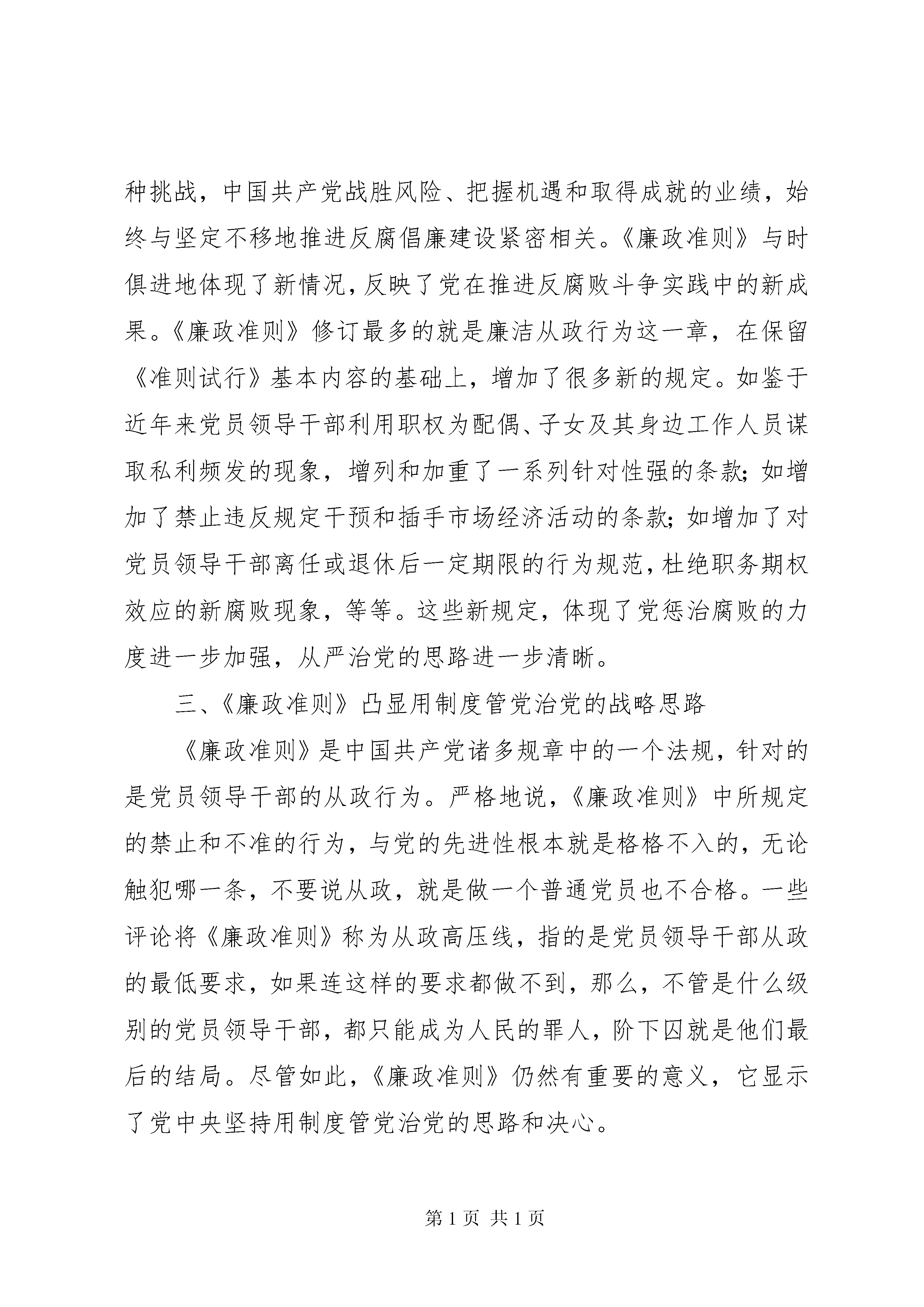 种挑战，中国共产党战胜风险、把握机遇和取得成就的业绩，始终与坚定不移地推进反腐倡廉建设紧密相关。《廉政准则》与时俱进地体现了新情况，反映了党在推进反腐败斗争实践中的新成果。《廉政准则》修订最多的就是廉洁从政行为这一章，在保留《准则试行》基本内容的基础上，增加了很多新的规定。如鉴于近年来党员领导干部利用职权为配偶、子女及其身边工作人员谋取私利频发的现象，增列和加重了一系列针对性强的条款；如增加了禁止违反规定干预和插手市场经济活动的条款；如增加了对党员领导干部离任或退休后一定期限的行为规范，杜绝职务期权效应的新腐败现象，等等。这些新规定，体现了党惩治腐败的力度进一步加强，从严治党的思路进一步清晰。

三、《廉政准则》凸显用制度管党治党的战略思路

《廉政准则》是中国共产党诸多规章中的一个法规，针对的是党员领导干部的从政行为。严格地说，《廉政准则》中所规定的禁止和不准的行为，与党的先进性根本就是格格不入的，无论触犯哪一条，不要说从政，就是做一个普通党员也不合格。一些评论将《廉政准则》称为从政高压线，指的是党员领导干部从政的最低要求，如果连这样的要求都做不到，那么，不管是什么级别的党员领导干部，都只能成为人民的罪人，阶下囚就是他们最后的结局。尽管如此，《廉政准则》仍然有重要的意义，它显示了党中央坚持用制度管党治党的思路和决心。

第 1 页 共 1 页